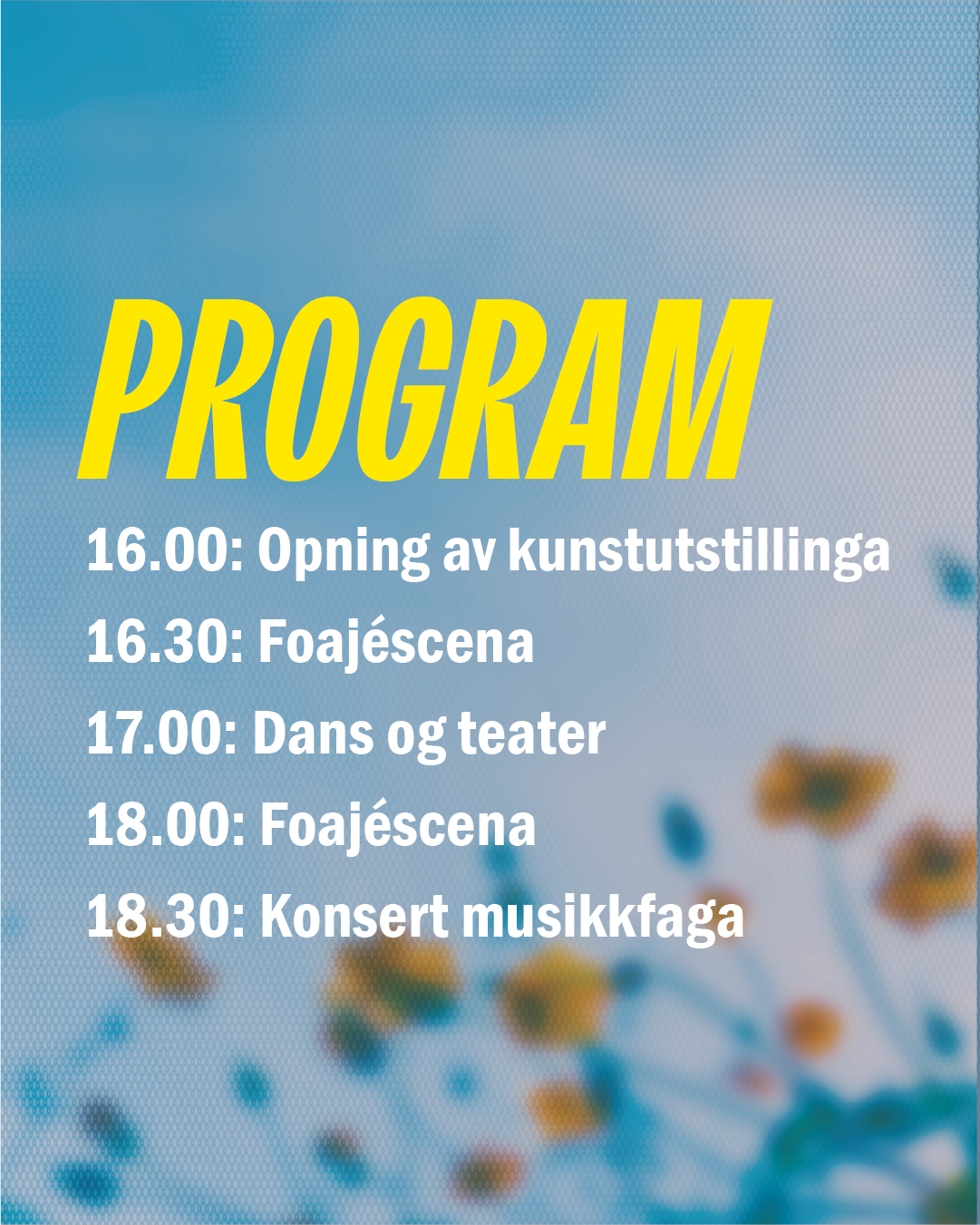 PROGRAM

16.00: Opning av kunstutstillinga

16.30: Foajéscena

17.00: Dans og teater

18.00: Foajéscena

18.30: Konsert musikkfaga